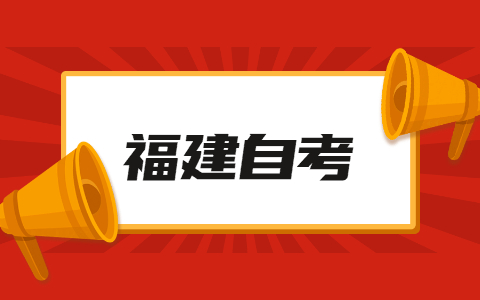 福建自考